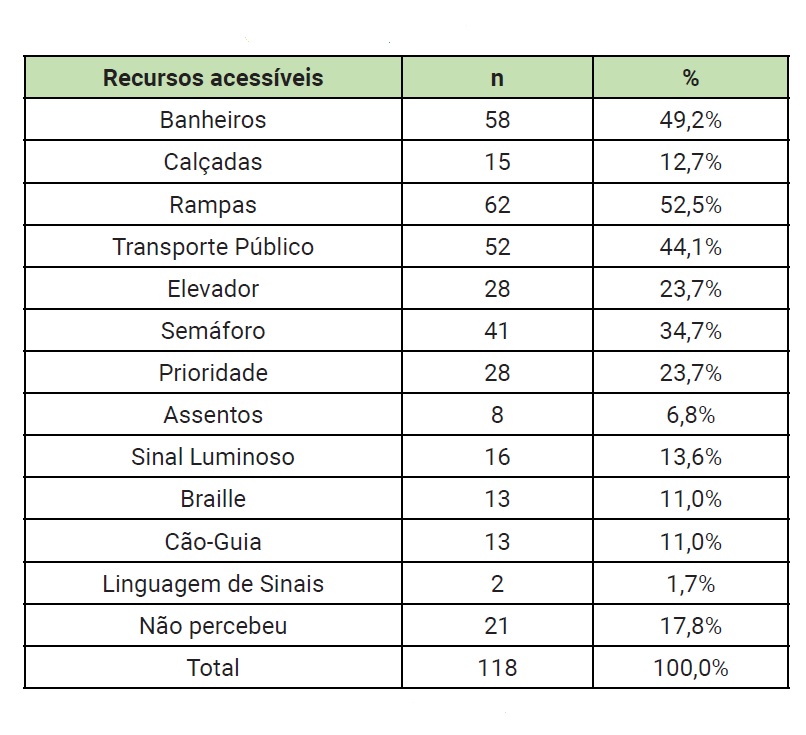 | Recursos acessíveis | n | % |
|---|---|---|
| Banheiros | 58 | 49,2% |
| Calçadas | 15 | 12,7% |
| Rampas | 62 | 52,5% |
| Transporte Público | 52 | 44,1% |
| Elevador | 28 | 23,7% |
| Semáforo | 41 | 34,7% |
| Prioridade | 28 | 23,7% |
| Assentos | 8 | 6,8% |
| Sinal Luminoso | 16 | 13,6% |
| Braille | 13 | 11,0% |
| Cão-Guia | 13 | 11,0% |
| Linguagem de Sinais | 2 | 1,7% |
| Não percebeu | 21 | 17,8% |
| Total | 118 | 100,0% |